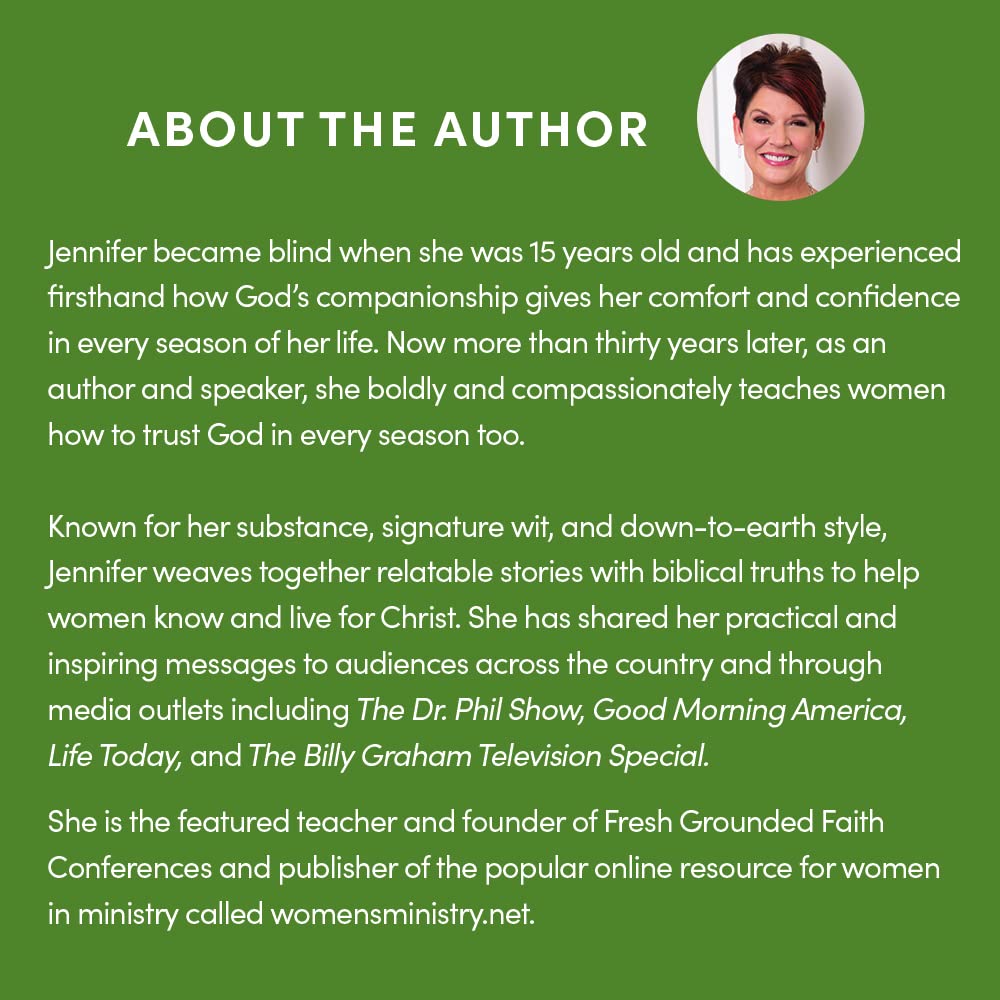 ABOUT THE AUTHOR

Jennifer became blind when she was 15 years old and has experienced firsthand how God's companionship gives her comfort and confidence in every season of her life. Now more than thirty years later, as an author and speaker, she boldly and compassionately teaches women how to trust God in every season too.

Known for her substance, signature wit, and down-to-earth style, Jennifer weaves together relatable stories with biblical truths to help women know and live for Christ. She has shared her practical and inspiring messages to audiences across the country and through media outlets including The Dr. Phil Show, Good Morning America, Life Today, and The Billy Graham Television Special.

She is the featured teacher and founder of Fresh Grounded Faith Conferences and publisher of the popular online resource for women in ministry called womensministry.net.